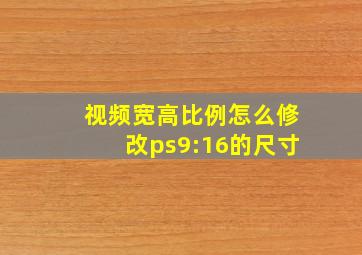 视频宽高比例怎么修改ps9:16的尺寸